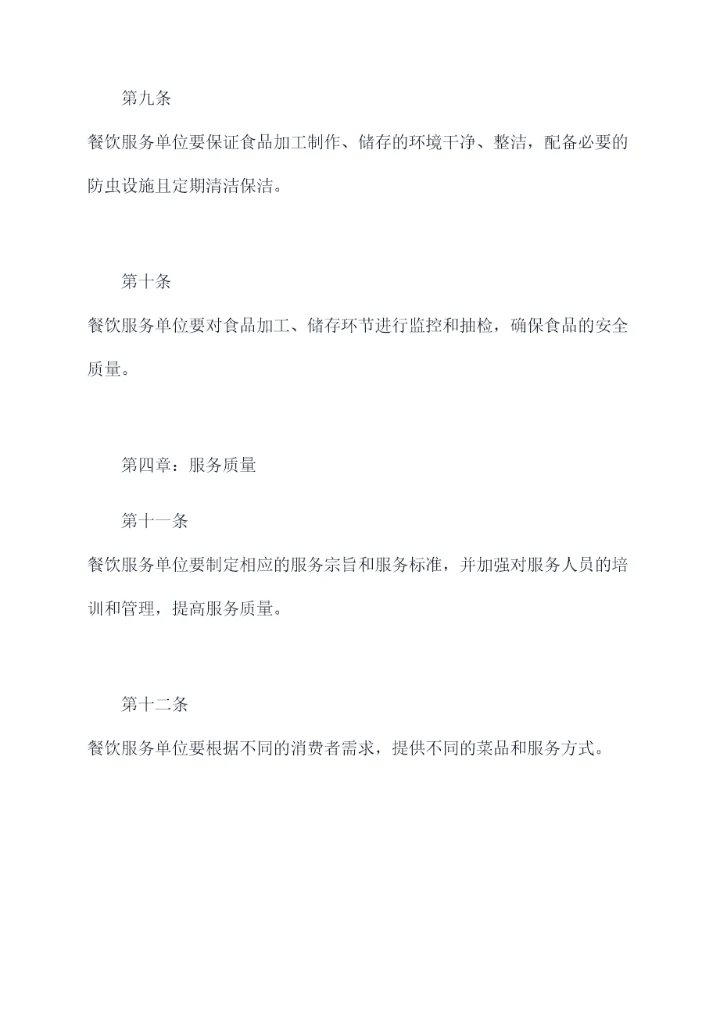 第九条

餐饮服务单位要保证食品加工制作、储存的环境干净、整洁，配备必要的防虫设施且定期清洁保洁。

第十条

餐饮服务单位要对食品加工、储存环节进行监控和抽检，确保食品的安全质量。

第四章：服务质量

第十一条

餐饮服务单位要制定相应的服务宗旨和服务标准，并加强对服务人员的培训和管理，提高服务质量。

第十二条

餐饮服务单位要根据不同的消费者需求，提供不同的菜品和服务方式。